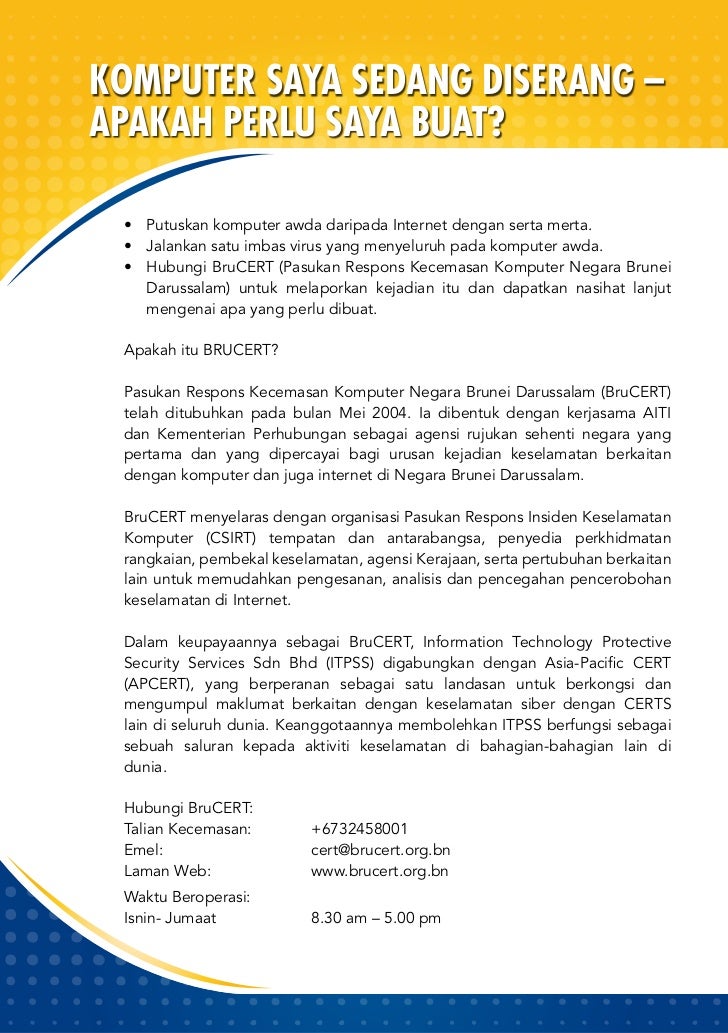 KOMPUTER SAYA SEDANG DISERANG – APAKAH PERLU SAYA BUAT?

• Putuskan komputer awda daripada Internet dengan serta merta.
• Jalankan satu imbas virus yang menyeluruh pada komputer awda.
• Hubungi BruCERT (Pasukan Respons Kecemasan Komputer Negara Brunei Darussalam) untuk melaporkan kejadian itu dan dapatkan nasihat lanjut mengenai apa yang perlu dibuat.

Apakah itu BRUCERT?

Pasukan Respons Kecemasan Komputer Negara Brunei Darussalam (BruCERT) telah ditubuhkan pada bulan Mei 2004. Ia dibentuk dengan kerjasama AITI dan Kementerian Perhubungan sebagai agensi rujukan sehenti negara yang pertama dan yang dipercayai bagi urusan kejadian keselamatan berkaitan dengan komputer dan juga internet di Negara Brunei Darussalam.

BruCERT menyelaras dengan organisasi Pasukan Respons Insiden Keselamatan Komputer (CSIRT) tempatan dan antarabangsa, penyedia perkhidmatan rangkaian, pembekal keselamatan, agensi Kerajaan, serta pertubuhan berkaitan lain untuk memudahkan pengesanan, analisis dan pencegahan pencerobohan keselamatan di Internet.

Dalam keupayaannya sebagai BruCERT, Information Technology Protective Security Services Sdn Bhd (ITPSS) digabungkan dengan Asia-Pacific CERT (APCERT), yang berperanan sebagai satu landasan untuk berkongsi dan mengumpul maklumat berkaitan dengan keselamatan siber dengan CERTS lain di seluruh dunia. Keanggotaannya membolehkan ITPSS berfungsi sebagai sebuah saluran kepada aktiviti keselamatan di bahagian-bahagian lain di dunia.

Hubungi BruCERT:
Talian Kecemasan: +6732458001
Emel: cert@brucert.org.bn
Laman Web: www.brucert.org.bn
Waktu Beroperasi:
Isnin- Jumaat 8.30 am – 5.00 pm